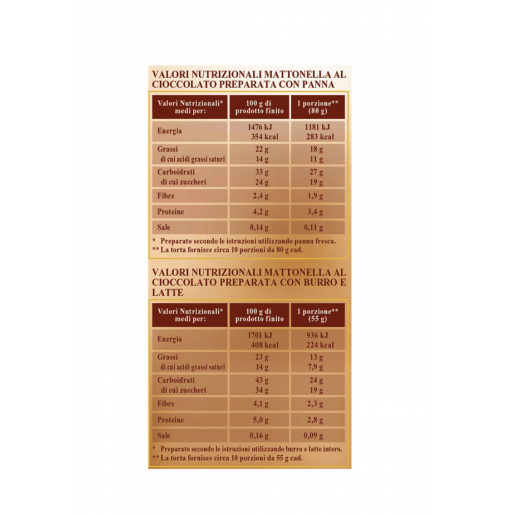 VALORI NUTRIZIONALI MATTONELLA AL CIOCCOLATO PREPARATA CON PANNA

| Valori Nutrizionali* medi per: | 100 g di prodotto finito | 1 porzione** (80 g) |
|---|---|---|
| Energia | 1476 kJ 354 kcal | 1181 kJ 283 kcal |
| Grassi di cui acidi grassi saturi | 22 g 14 g | 18 g 11 g |
| Carboidrati di cui zuccheri | 33 g 24 g | 27 g 19 g |
| Fibre | 2,4 g | 1,9 g |
| Proteine | 4,2 g | 3,4 g |
| Sale | 0,14 g | 0,11 g |

* Preparato secondo le istruzioni utilizzando panna fresca.
** La torta fornisce circa 10 porzioni da 80 g cad.

VALORI NUTRIZIONALI MATTONELLA AL CIOCCOLATO PREPARATA CON BURRO E LATTE

| Valori Nutrizionali* medi per: | 100 g di prodotto finito | 1 porzione** (55 g) |
|---|---|---|
| Energia | 1701 kJ 408 kcal | 936 kJ 224 kcal |
| Grassi di cui acidi grassi saturi | 23 g 14 g | 13 g 7,9 g |
| Carboidrati di cui zuccheri | 43 g 34 g | 24 g 19 g |
| Fibre | 4,1 g | 2,3 g |
| Proteine | 5,0 g | 2,8 g |
| Sale | 0,16 g | 0,09 g |

* Preparato secondo le istruzioni utilizzando burro e latte intero.
** La torta fornisce circa 10 porzioni da 55 g cad.